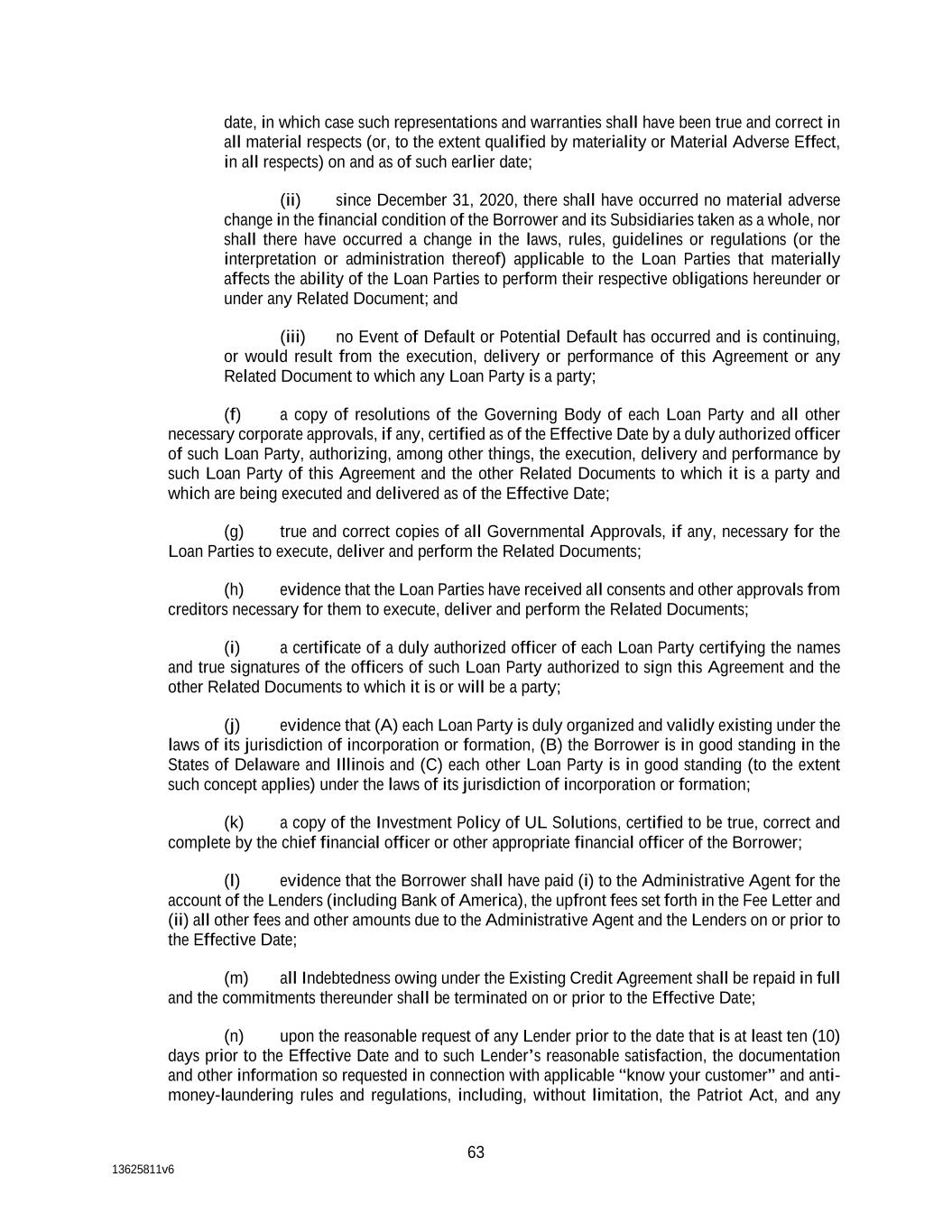 date, in which case such representations and warranties shall have been true and correct in all material respects (or, to the extent qualified by materiality or Material Adverse Effect, in all respects) on and as of such earlier date;

(ii) since December 31, 2020, there shall have occurred no material adverse change in the financial condition of the Borrower and its Subsidiaries taken as a whole, nor shall there have occurred a change in the laws, rules, guidelines or regulations (or the interpretation or administration thereof) applicable to the Loan Parties that materially affects the ability of the Loan Parties to perform their respective obligations hereunder or under any Related Document; and

(iii) no Event of Default or Potential Default has occurred and is continuing, or would result from the execution, delivery or performance of this Agreement or any Related Document to which any Loan Party is a party;

(f) a copy of resolutions of the Governing Body of each Loan Party and all other necessary corporate approvals, if any, certified as of the Effective Date by a duly authorized officer of such Loan Party, authorizing, among other things, the execution, delivery and performance by such Loan Party of this Agreement and the other Related Documents to which it is a party and which are being executed and delivered as of the Effective Date;

(g) true and correct copies of all Governmental Approvals, if any, necessary for the Loan Parties to execute, deliver and perform the Related Documents;

(h) evidence that the Loan Parties have received all consents and other approvals from creditors necessary for them to execute, deliver and perform the Related Documents;

(i) a certificate of a duly authorized officer of each Loan Party certifying the names and true signatures of the officers of such Loan Party authorized to sign this Agreement and the other Related Documents to which it is or will be a party;

(j) evidence that (A) each Loan Party is duly organized and validly existing under the laws of its jurisdiction of incorporation or formation, (B) the Borrower is in good standing in the States of Delaware and Illinois and (C) each other Loan Party is in good standing (to the extent such concept applies) under the laws of its jurisdiction of incorporation or formation;

(k) a copy of the Investment Policy of UL Solutions, certified to be true, correct and complete by the chief financial officer or other appropriate financial officer of the Borrower;

(l) evidence that the Borrower shall have paid (i) to the Administrative Agent for the account of the Lenders (including Bank of America), the upfront fees set forth in the Fee Letter and (ii) all other fees and other amounts due to the Administrative Agent and the Lenders on or prior to the Effective Date;

(m) all Indebtedness owing under the Existing Credit Agreement shall be repaid in full and the commitments thereunder shall be terminated on or prior to the Effective Date;

(n) upon the reasonable request of any Lender prior to the date that is at least ten (10) days prior to the Effective Date and to such Lender's reasonable satisfaction, the documentation and other information so requested in connection with applicable "know your customer" and anti-money-laundering rules and regulations, including, without limitation, the Patriot Act, and any

63

13625811v6